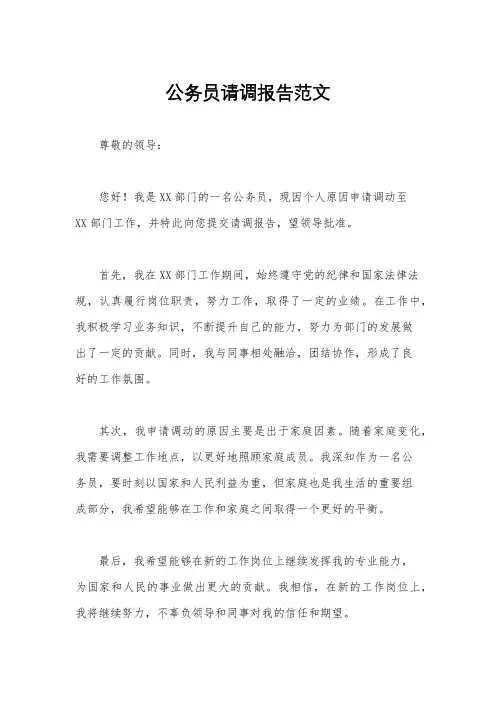 公务员请调报告范文

尊敬的领导：

您好！我是XX部门的一名公务员，现因个人原因申请调动至XX部门工作，并特此向您提交请调报告，望领导批准。

首先，我在XX部门工作期间，始终遵守党的纪律和国家法律法规，认真履行岗位职责，努力工作，取得了一定的业绩。在工作中，我积极学习业务知识，不断提升自己的能力，努力为部门的发展做出了一定的贡献。同时，我与同事相处融洽，团结协作，形成了良好的工作氛围。

其次，我申请调动的原因主要是出于家庭因素。随着家庭变化，我需要调整工作地点，以更好地照顾家庭成员。我深知作为一名公务员，要时刻以国家和人民利益为重，但家庭也是我生活的重要组成部分，我希望能够在工作和家庭之间取得一个更好的平衡。

最后，我希望能够在新的工作岗位上继续发挥我的专业能力，为国家和人民的事业做出更大的贡献。我相信，在新的工作岗位上，我将继续努力，不辜负领导和同事对我的信任和期望。